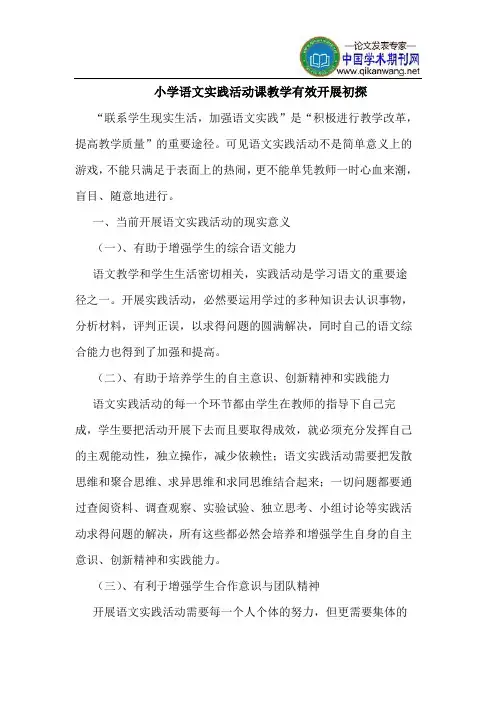 —论文发表专家—
中国学术期刊网
www.qikanwang.net

小学语文实践活动课教学有效开展初探

“联系学生现实生活，加强语文实践”是“积极进行教学改革，提高教学质量”的重要途径。可见语文实践活动不是简单意义上的游戏，不能只满足于表面上的热闹，更不能单凭教师一时心血来潮，盲目、随意地进行。

一、当前开展语文实践活动的现实意义

（一）、有助于增强学生的综合语文能力

语文教学和学生生活密切相关，实践活动是学习语文的重要途径之一。开展实践活动，必然要运用学过的多种知识去认识事物，分析材料，评判正误，以求得问题的圆满解决，同时自己的语文综合能力也得到了加强和提高。

（二）、有助于培养学生的自主意识、创新精神和实践能力

语文实践活动的每一个环节都由学生在教师的指导下自己完成，学生要把活动开展下去而且要取得成效，就必须充分发挥自己的主观能动性，独立操作，减少依赖性；语文实践活动需要把发散思维和聚合思维、求异思维和求同思维结合起来；一切问题都要通过查阅资料、调查观察、实验试验、独立思考、小组讨论等实践活动求得问题的解决，所有这些都必然会培养和增强学生自身的自主意识、创新精神和实践能力。

（三）、有利于增强学生合作意识与团队精神

开展语文实践活动需要每一个人个体的努力，但更需要集体的